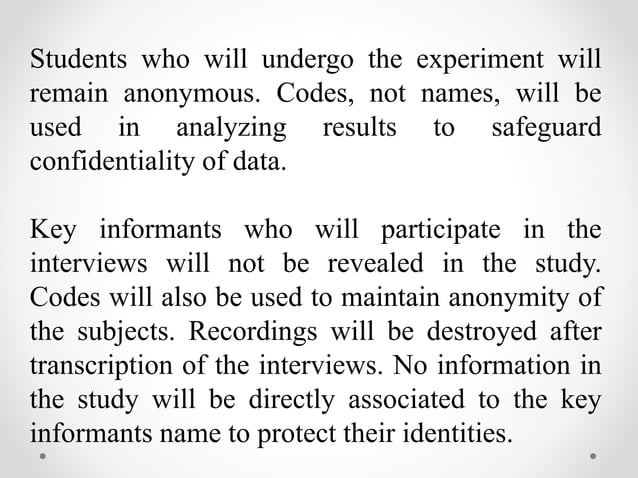 Students who will undergo the experiment will remain anonymous. Codes, not names, will be used in analyzing results to safeguard confidentiality of data.

Key informants who will participate in the interviews will not be revealed in the study. Codes will also be used to maintain anonymity of the subjects. Recordings will be destroyed after transcription of the interviews. No information in the study will be directly associated to the key informants name to protect their identities.